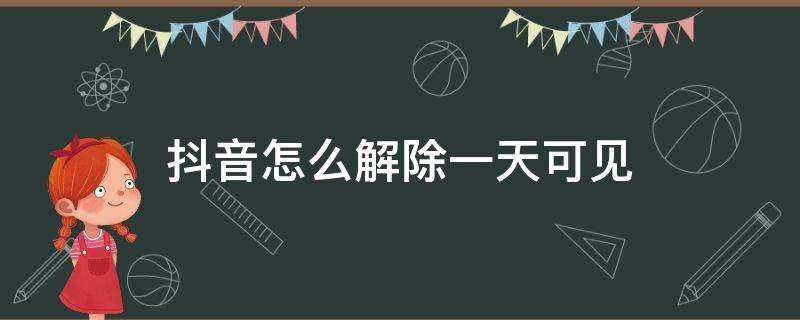 抖音怎么解除一天可见